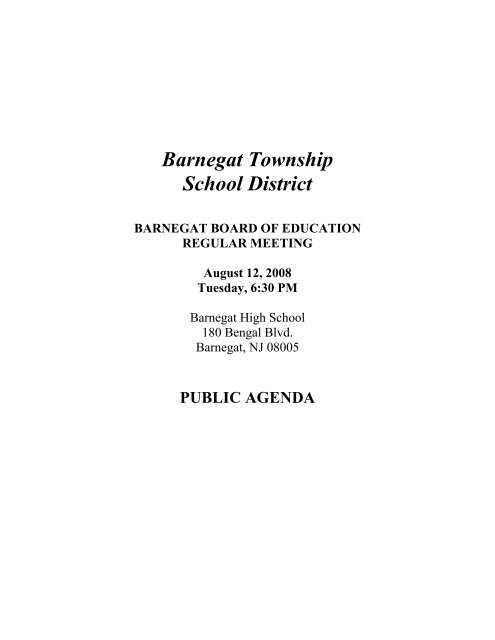 Barnegat Township
School District

BARNEGAT BOARD OF EDUCATION
REGULAR MEETING

August 12, 2008
Tuesday, 6:30 PM

Barnegat High School
180 Bengal Blvd.
Barnegat, NJ 08005

PUBLIC AGENDA